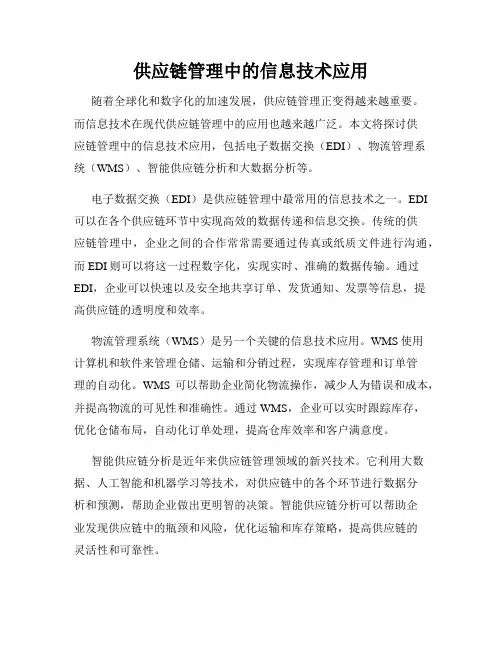 供应链管理中的信息技术应用

随着全球化和数字化的加速发展，供应链管理正变得越来越重要。而信息技术在现代供应链管理中的应用也越来越广泛。本文将探讨供应链管理中的信息技术应用，包括电子数据交换（EDI）、物流管理系统（WMS）、智能供应链分析和大数据分析等。

电子数据交换（EDI）是供应链管理中最常用的信息技术之一。EDI可以在各个供应链环节中实现高效的数据传递和信息交换。传统的供应链管理中，企业之间的合作常常需要通过传真或纸质文件进行沟通，而EDI则可以将这一过程数字化，实现实时、准确的数据传输。通过EDI，企业可以快速以及安全地共享订单、发货通知、发票等信息，提高供应链的透明度和效率。

物流管理系统（WMS）是另一个关键的信息技术应用。WMS使用计算机和软件来管理仓储、运输和分销过程，实现库存管理和订单管理的自动化。WMS可以帮助企业简化物流操作，减少人为错误和成本，并提高物流的可见性和准确性。通过WMS，企业可以实时跟踪库存，优化仓储布局，自动化订单处理，提高仓库效率和客户满意度。

智能供应链分析是近年来供应链管理领域的新兴技术。它利用大数据、人工智能和机器学习等技术，对供应链中的各个环节进行数据分析和预测，帮助企业做出更明智的决策。智能供应链分析可以帮助企业发现供应链中的瓶颈和风险，优化运输和库存策略，提高供应链的灵活性和可靠性。